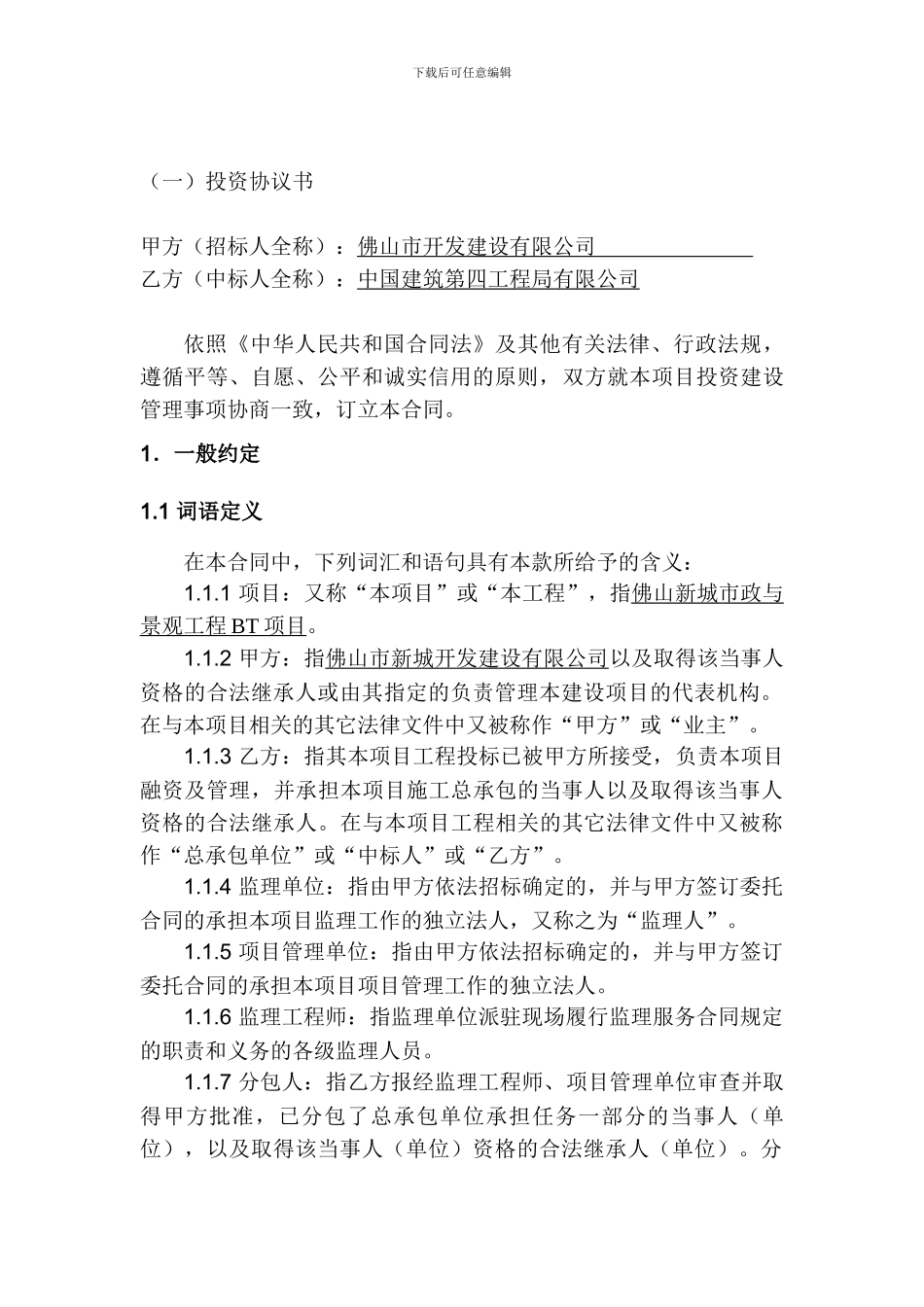 下载后可任意编辑

（一）投资协议书

甲方（招标人全称）：佛山市开发建设有限公司
乙方（中标人全称）：中国建筑第四工程局有限公司

依照《中华人民共和国合同法》及其他有关法律、行政法规，遵循平等、自愿、公平和诚实信用的原则，双方就本项目投资建设管理事项协商一致，订立本合同。

1. 一般约定

1.1 词语定义

在本合同中，下列词汇和语句具有本款所给予的含义：

1.1.1 项目：又称“本项目”或“本工程”，指佛山新城市政与景观工程 BT 项目。

1.1.2 甲方：指佛山市新城开发建设有限公司以及取得该当事人资格的合法继承人或由其指定的负责管理本建设项目的代表机构。在与本项目相关的其它法律文件中又被称作“甲方”或“业主”。

1.1.3 乙方：指其本项目工程投标已被甲方所接受，负责本项目融资及管理，并承担本项目施工总承包的当事人以及取得该当事人资格的合法继承人。在与本项目工程相关的其它法律文件中又被称作“总承包单位”或“中标人”或“乙方”。

1.1.4 监理单位：指由甲方依法招标确定的，并与甲方签订委托合同的承担本项目监理工作的独立法人，又称之为“监理人”。

1.1.5 项目管理单位：指由甲方依法招标确定的，并与甲方签订委托合同的承担本项目项目管理工作的独立法人。

1.1.6 监理工程师：指监理单位派驻现场履行监理服务合同规定的职责和义务的各级监理人员。

1.1.7 分包人：指乙方报经监理工程师、项目管理单位审查并取得甲方批准，已分包了总承包单位承担任务一部分的当事人（单位），以及取得该当事人（单位）资格的合法继承人（单位）。分